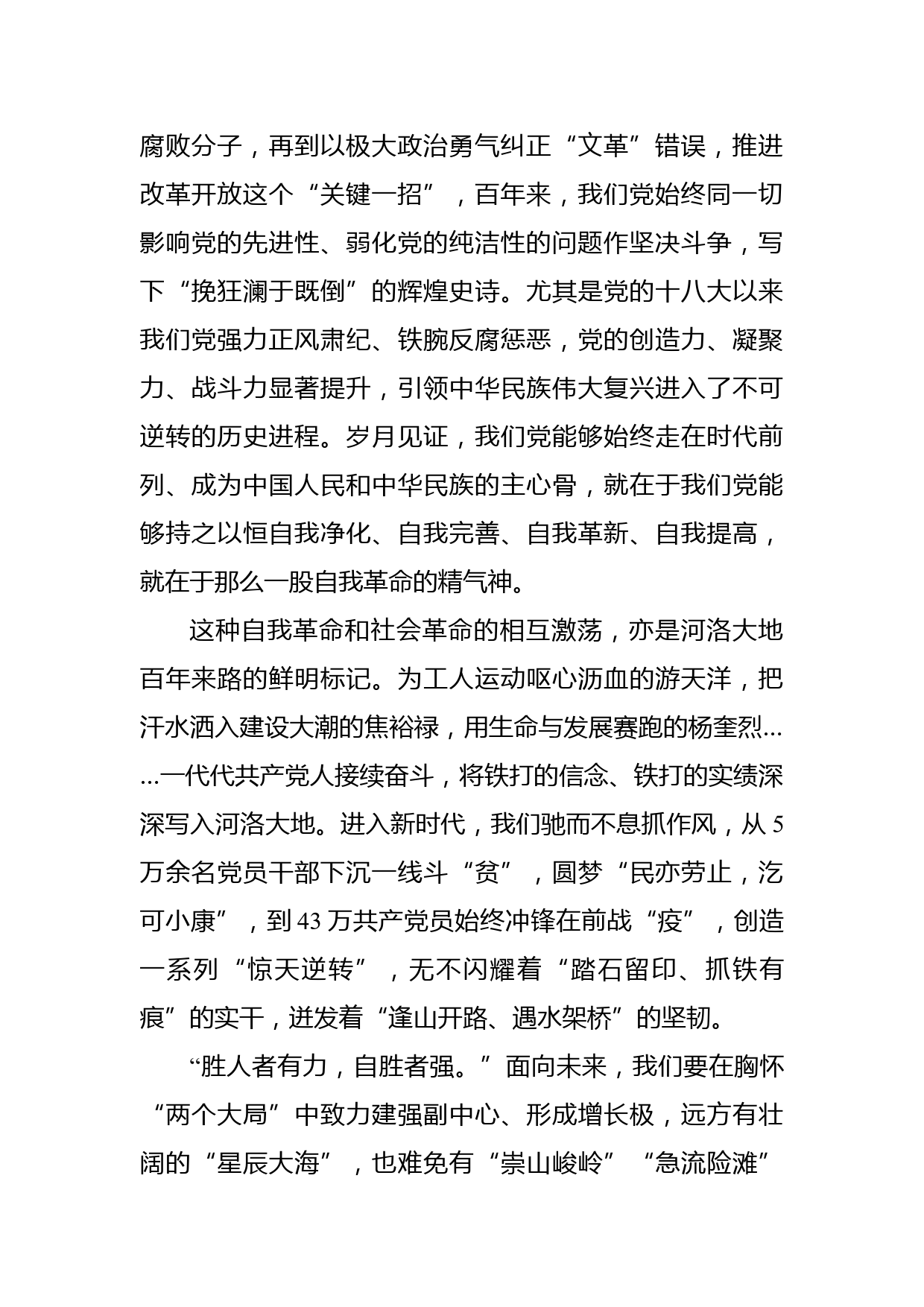 腐败分子，再到以极大政治勇气纠正“文革”错误，推进改革开放这个“关键一招”，百年来，我们党始终同一切影响党的先进性、弱化党的纯洁性的问题作坚决斗争，写下“挽狂澜于既倒”的辉煌史诗。尤其是党的十八大以来我们党强力正风肃纪、铁腕反腐惩恶，党的创造力、凝聚力、战斗力显著提升，引领中华民族伟大复兴进入了不可逆转的历史进程。岁月见证，我们党能够始终走在时代前列、成为中国人民和中华民族的主心骨，就在于我们党能够持之以恒自我净化、自我完善、自我革新、自我提高，就在于那么一股自我革命的精气神。

这种自我革命和社会革命的相互激荡，亦是河洛大地百年来路的鲜明标记。为工人运动呕心沥血的游天洋，把汗水洒入建设大潮的焦裕禄，用生命与发展赛跑的杨奎烈……一代代共产党人接续奋斗，将铁打的信念、铁打的实绩深深写入河洛大地。进入新时代，我们驰而不息抓作风，从5万余名党员干部下沉一线斗“贫”，圆梦“民亦劳止，汔可小康”，到43万共产党员始终冲锋在前战“疫”，创造一系列“惊天逆转”，无不闪耀着“踏石留印、抓铁有痕”的实干，迸发着“逢山开路、遇水架桥”的坚韧。

“胜人者有力，自胜者强。”面向未来，我们要在胸怀“两个大局”中致力建强副中心、形成增长极，远方有壮阔的“星辰大海”，也难免有“崇山峻岭”“急流险滩”